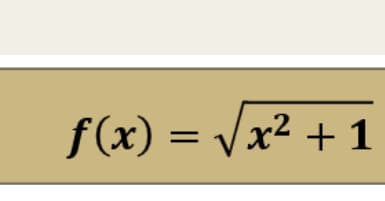 $f(x) = \sqrt{x^2 + 1}$